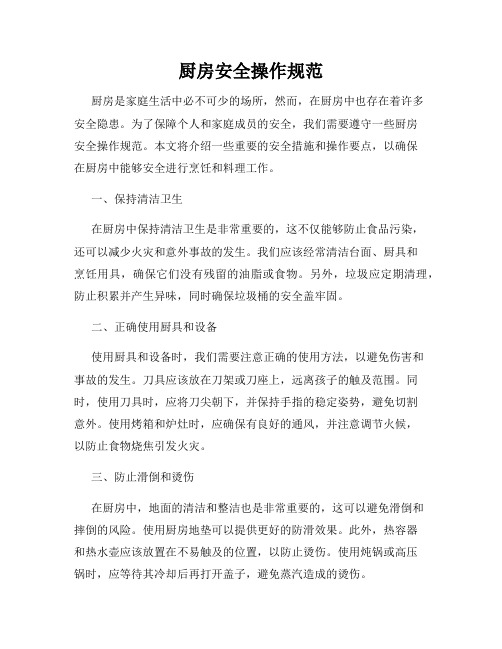 厨房安全操作规范

厨房是家庭生活中必不可少的场所，然而，在厨房中也存在着许多安全隐患。为了保障个人和家庭成员的安全，我们需要遵守一些厨房安全操作规范。本文将介绍一些重要的安全措施和操作要点，以确保在厨房中能够安全进行烹饪和料理工作。

一、保持清洁卫生

在厨房中保持清洁卫生是非常重要的，这不仅能够防止食品污染，还可以减少火灾和意外事故的发生。我们应该经常清洁台面、厨具和烹饪用具，确保它们没有残留的油脂或食物。另外，垃圾应定期清理，防止积累并产生异味，同时确保垃圾桶的安全盖牢固。

二、正确使用厨具和设备

使用厨具和设备时，我们需要注意正确的使用方法，以避免伤害和事故的发生。刀具应该放在刀架或刀座上，远离孩子的触及范围。同时，使用刀具时，应将刀尖朝下，并保持手指的稳定姿势，避免切割意外。使用烤箱和炉灶时，应确保有良好的通风，并注意调节火候，以防止食物烧焦引发火灾。

三、防止滑倒和烫伤

在厨房中，地面的清洁和整洁也是非常重要的，这可以避免滑倒和摔倒的风险。使用厨房地垫可以提供更好的防滑效果。此外，热容器和热水壶应该放置在不易触及的位置，以防止烫伤。使用炖锅或高压锅时，应等待其冷却后再打开盖子，避免蒸汽造成的烫伤。